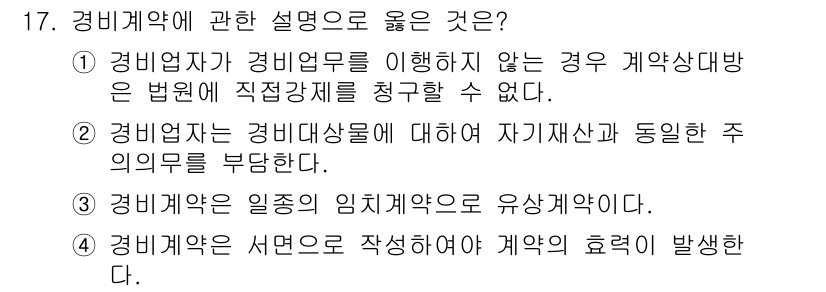 17. 경비계약에 관한 설명으로 옳은 것은?

① 경비업자가 경비업무를 이행하지 않는 경우 계약상대방은 법원에 직접강제를 청구할 수 없다.

② 경비업자는 경비대상물에 대하여 자기재산과 동일한 주의의무를 부담한다.

③ 경비계약은 일종의 임치계약으로 유상계약이다.

④ 경비계약은 서면으로 작성하여야 계약의 효력이 발생한다.